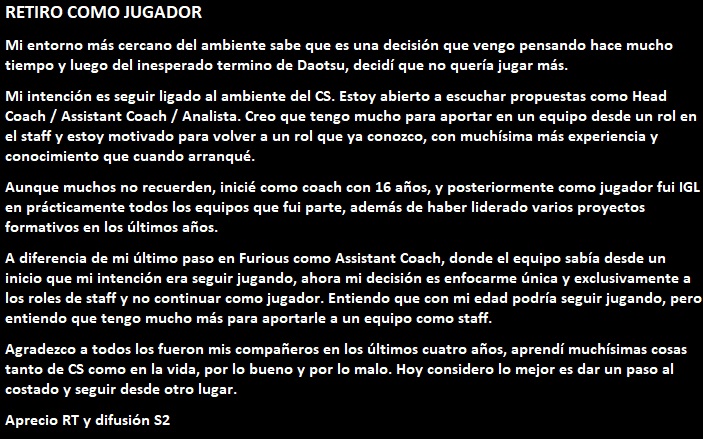 RETIRO COMO JUGADOR

Mi entorno más cercano del ambiente sabe que es una decisión que vengo pensando hace mucho tiempo y luego del inesperado termino de Daotsu, decidí que no quería jugar más.

Mi intención es seguir ligado al ambiente del CS. Estoy abierto a escuchar propuestas como Head Coach / Assistant Coach / Analista. Creo que tengo mucho para aportar en un equipo desde un rol en el staff y estoy motivado para volver a un rol que ya conozco, con muchísima más experiencia y conocimiento que cuando arranqué.

Aunque muchos no recuerden, inicié como coach con 16 años, y posteriormente como jugador fui IGL en prácticamente todos los equipos que fui parte, además de haber liderado varios proyectos formativos en los últimos años.

A diferencia de mi último paso en Furious como Assistant Coach, donde el equipo sabía desde un inicio que mi intención era seguir jugando, ahora mi decisión es enfocarme única y exclusivamente a los roles de staff y no continuar como jugador. Entiendo que con mi edad podría seguir jugando, pero entiendo que tengo mucho más para aportarle a un equipo como staff.

Agradezco a todos los fueron mis compañeros en los últimos cuatro años, aprendí muchísimas cosas tanto de CS como en la vida, por lo bueno y por lo malo. Hoy considero lo mejor es dar un paso al costado y seguir desde otro lugar.

Aprecio RT y difusión S2